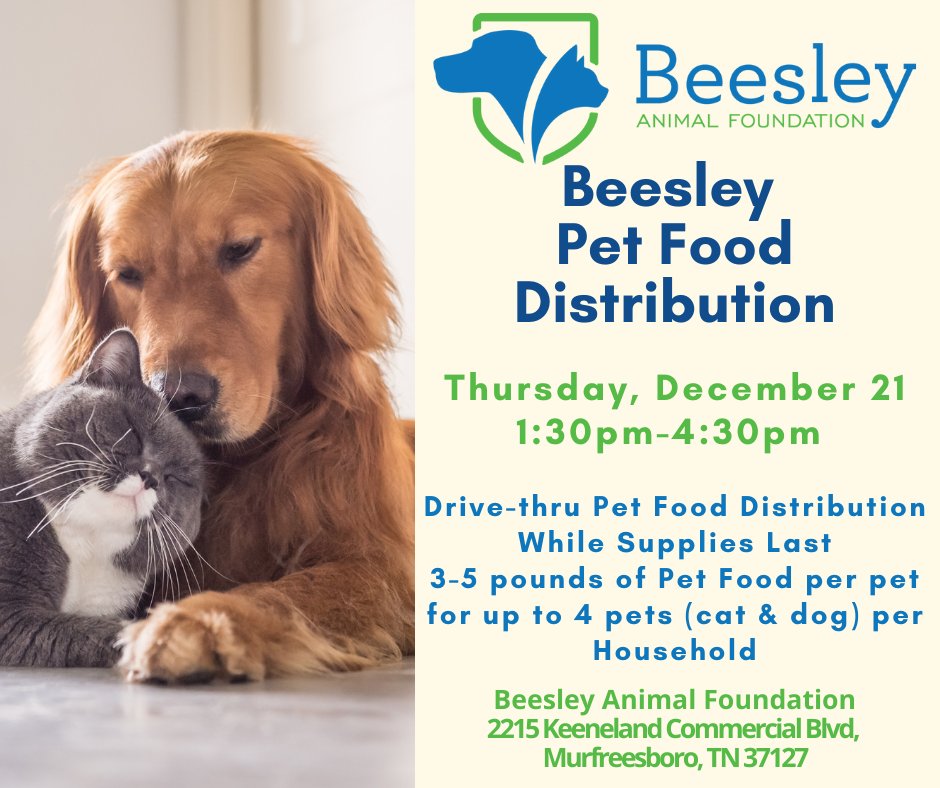 Beesley
ANIMAL FOUNDATION

Beesley
Pet Food
Distribution

Thursday, December 21
1:30pm-4:30pm

Drive-thru Pet Food Distribution
While Supplies Last
3-5 pounds of Pet Food per pet for up to 4 pets (cat & dog) per Household

Beesley Animal Foundation
2215 Keeneland Commercial Blvd,
Murfreesboro, TN 37127